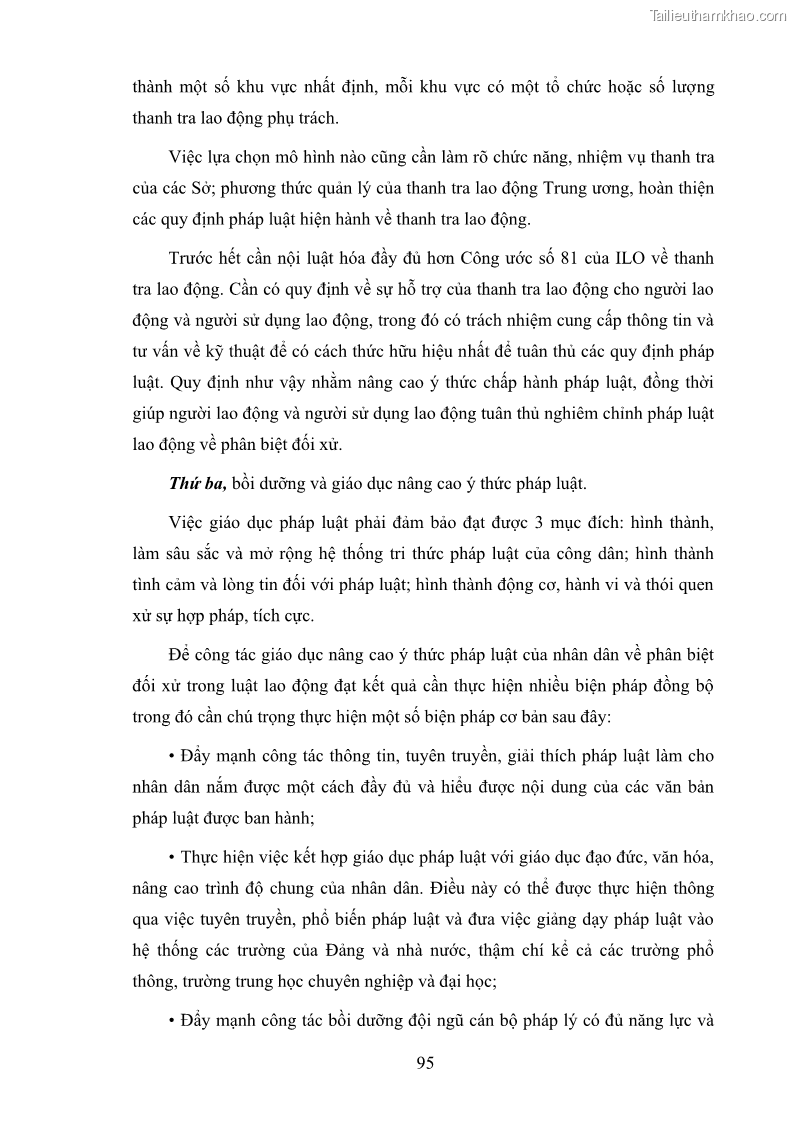 Tailieuthamkhao.com

thành một số khu vực nhất định, mỗi khu vực có một tổ chức hoặc số lượng thanh tra lao động phụ trách.

Việc lựa chọn mô hình nào cũng cần làm rõ chức năng, nhiệm vụ thanh tra của các Sở; phương thức quản lý của thanh tra lao động Trung ương, hoàn thiện các quy định pháp luật hiện hành về thanh tra lao động.

Trước hết cần nội luật hóa đầy đủ hơn Công ước số 81 của ILO về thanh tra lao động. Cần có quy định về sự hỗ trợ của thanh tra lao động cho người lao động và người sử dụng lao động, trong đó có trách nhiệm cung cấp thông tin và tư vấn về kỹ thuật để có cách thức hữu hiệu nhất để tuân thủ các quy định pháp luật. Quy định như vậy nhằm nâng cao ý thức chấp hành pháp luật, đồng thời giúp người lao động và người sử dụng lao động tuân thủ nghiêm chỉnh pháp luật lao động về phân biệt đối xử.

Thứ ba, bồi dưỡng và giáo dục nâng cao ý thức pháp luật.

Việc giáo dục pháp luật phải đảm bảo đạt được 3 mục đích: hình thành, làm sâu sắc và mở rộng hệ thống tri thức pháp luật của công dân; hình thành tình cảm và lòng tin đối với pháp luật; hình thành động cơ, hành vi và thói quen xử sự hợp pháp, tích cực.

Để công tác giáo dục nâng cao ý thức pháp luật của nhân dân về phân biệt đối xử trong luật lao động đạt kết quả cần thực hiện nhiều biện pháp đồng bộ trong đó cần chú trọng thực hiện một số biện pháp cơ bản sau đây:

• Đẩy mạnh công tác thông tin, tuyên truyền, giải thích pháp luật làm cho nhân dân nắm được một cách đầy đủ và hiểu được nội dung của các văn bản pháp luật được ban hành;

• Thực hiện việc kết hợp giáo dục pháp luật với giáo dục đạo đức, văn hóa, nâng cao trình độ chung của nhân dân. Điều này có thể được thực hiện thông qua việc tuyên truyền, phổ biến pháp luật và đưa việc giảng dạy pháp luật vào hệ thống các trường của Đảng và nhà nước, thậm chí kể cả các trường phổ thông, trường trung học chuyên nghiệp và đại học;

• Đẩy mạnh công tác bồi dưỡng đội ngũ cán bộ pháp lý có đủ năng lực và

95